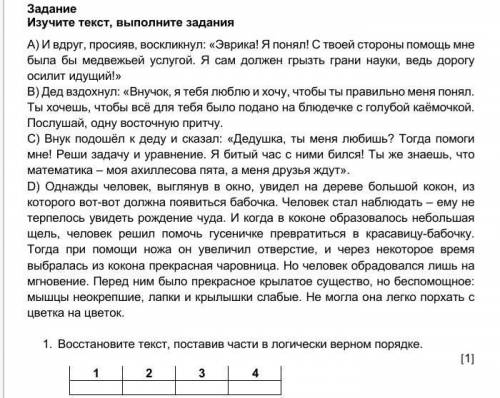 Задание
Изучите текст, выполните задания

A) И вдруг, просияв, воскликнул: «Эврика! Я понял! С твоей стороны помощь мне была бы медвежьей услугой. Я сам должен грызть грани науки, ведь дорогу осилит идущий!»
B) Дед вздохнул: «Внучок, я тебя люблю и хочу, чтобы ты правильно меня понял. Ты хочешь, чтобы всё для тебя было подано на блюдечке с голубой каёмочкой. Послушай, одну восточную притчу.
C) Внук подошёл к деду и сказал: «Дедушка, ты меня любишь? Тогда помоги мне! Реши задачу и уравнение. Я битый час с ними бился! Ты же знаешь, что математика – моя ахиллесова пята, а меня друзья ждут».
D) Однажды человек, выглянув в окно, увидел на дереве большой кокон, из которого вот-вот должна появиться бабочка. Человек стал наблюдать – ему не терпелось увидеть рождение чуда. И когда в коконе образовалось небольшая щель, человек решил помочь гусеничке превратиться в красавицу-бабочку. Тогда при помощи ножа он увеличил отверстие, и через некоторое время выбралась из кокона прекрасная чаровница. Но человек обрадовался лишь на мгновение. Перед ним было прекрасное крылатое существо, но беспомощное: мышцы неокрепшие, лапки и крылышки слабые. Не могла она легко порхать с цветка на цветок.

1. Восстановите текст, поставив части в логически верном порядке.
[1]

| 1 | 2 | 3 | 4 |
|---|---|---|---|
| | | | |